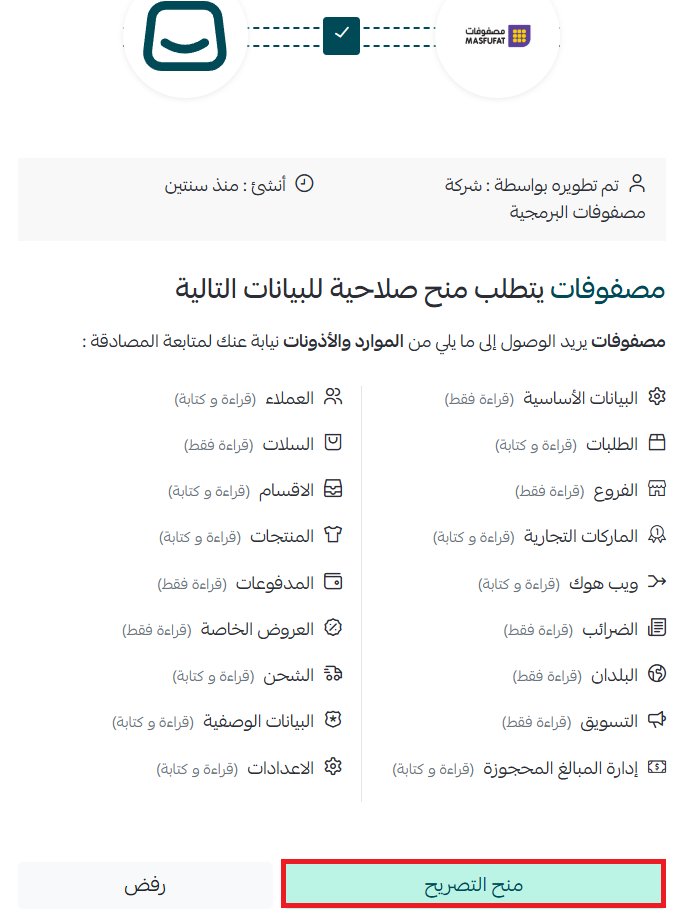 مصفوفات
MASFUFAT

تم تطويره بواسطة : شركة مصفوفات البرمجية

أنشئ : منذ سنتين

مصفوفات يتطلب منح صلاحية للبيانات التالية

مصفوفات يريد الوصول إلى ما يلي من الموارد والأذونات نيابة عنك لمتابعة المصادقة :

البيانات الأساسية (قراءة فقط)
الطلبات (قراءة و كتابة)
الفروع (قراءة فقط)
الماركات التجارية (قراءة و كتابة)
ويب هوك (قراءة و كتابة)
الضرائب (قراءة فقط)
البلدان (قراءة فقط)
التسويق (قراءة فقط)
إدارة المبالغ المحجوزة (قراءة و كتابة)

العملاء (قراءة و كتابة)
السلات (قراءة فقط)
الاقسام (قراءة و كتابة)
المنتجات (قراءة و كتابة)
المدفوعات (قراءة فقط)
العروض الخاصة (قراءة فقط)
الشحن (قراءة و كتابة)
البيانات الوصفية (قراءة و كتابة)
الاعدادات (قراءة و كتابة)

منح التصريح
رفض